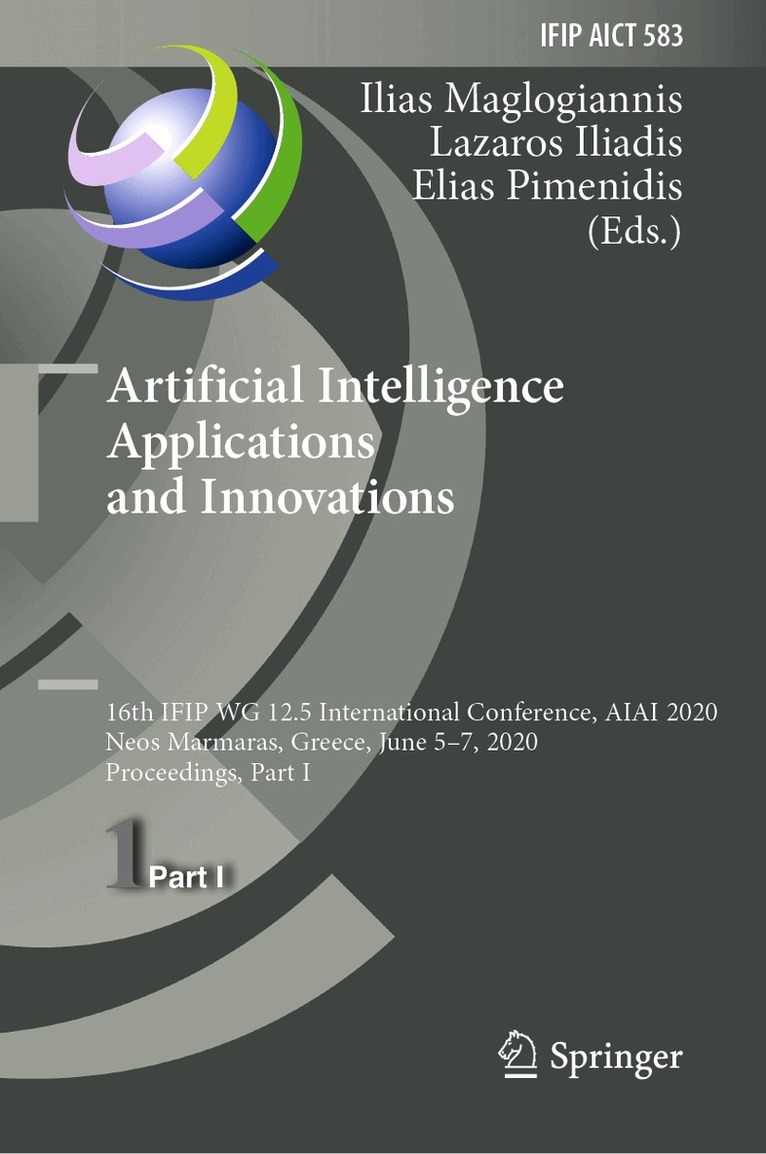 IFIP AICT 583

Ilias Maglogiannis
Lazaros Iliadis
Elias Pimenidis
(Eds.)

Artificial Intelligence Applications and Innovations

16th IFIP WG 12.5 International Conference, AIAI 2020
Neos Marmaras, Greece, June 5–7, 2020
Proceedings, Part I

1 Part I

Springer